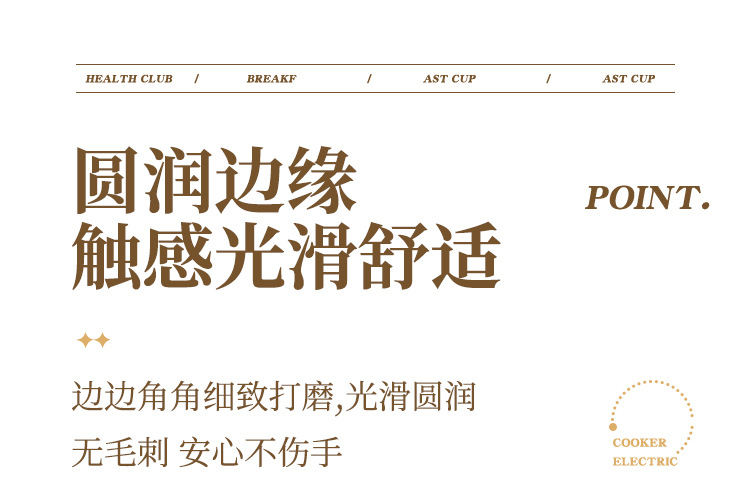 HEALTH CLUB / BREAKF / AST CUP / AST CUP

圆润边缘
触感光滑舒适

POINT.

边边角角细致打磨,光滑圆润
无毛刺 安心不伤手

COOKER
ELECTRIC